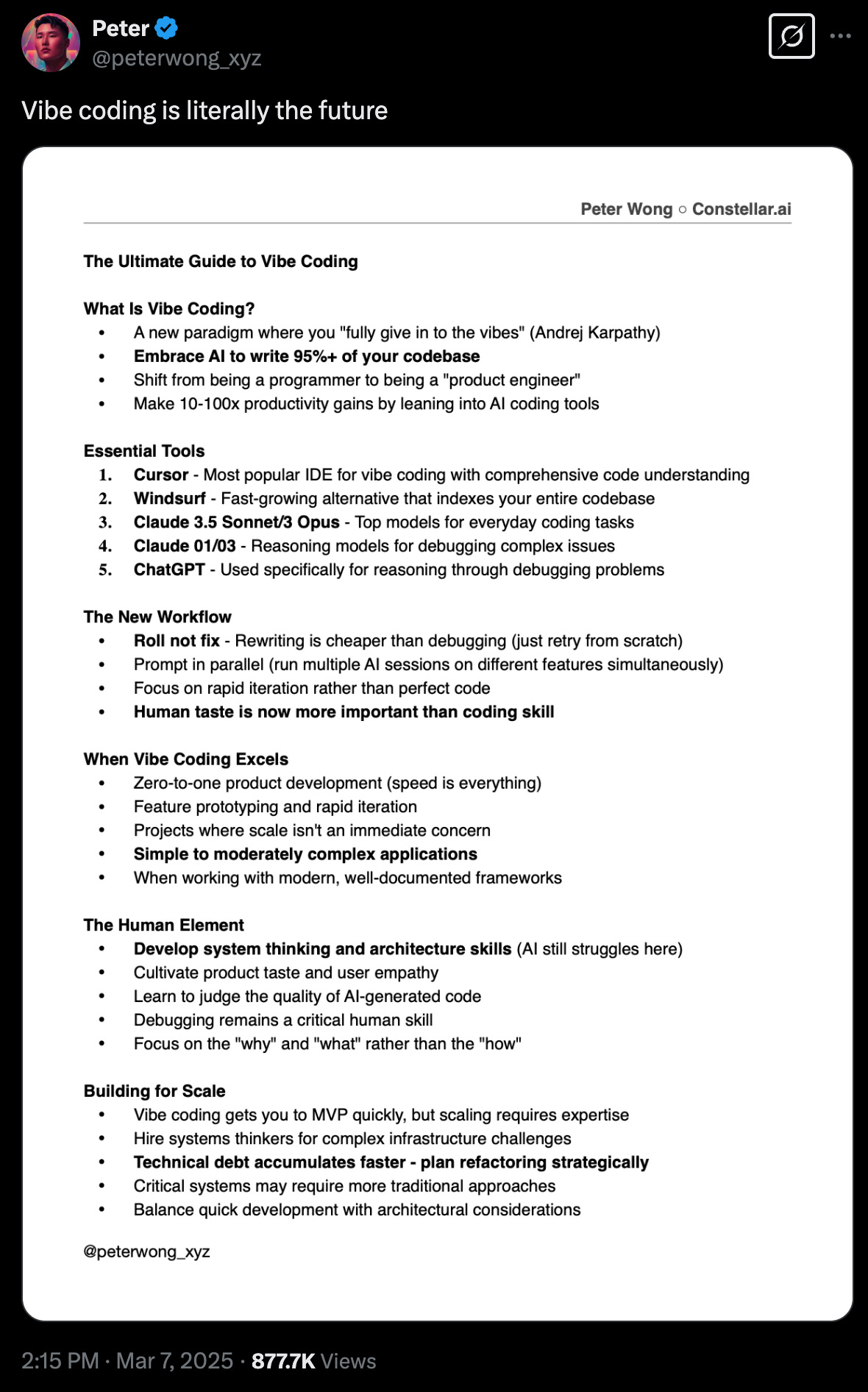 Peter
@peterwong_xyz

Vibe coding is literally the future

Peter Wong ○ Constellar.ai

The Ultimate Guide to Vibe Coding

What Is Vibe Coding?
• A new paradigm where you "fully give in to the vibes" (Andrej Karpathy)
• Embrace AI to write 95%+ of your codebase
• Shift from being a programmer to being a "product engineer"
• Make 10-100x productivity gains by leaning into AI coding tools

Essential Tools
1. Cursor - Most popular IDE for vibe coding with comprehensive code understanding
2. Windsurf - Fast-growing alternative that indexes your entire codebase
3. Claude 3.5 Sonnet/3 Opus - Top models for everyday coding tasks
4. Claude 01/03 - Reasoning models for debugging complex issues
5. ChatGPT - Used specifically for reasoning through debugging problems

The New Workflow
• Roll not fix - Rewriting is cheaper than debugging (just retry from scratch)
• Prompt in parallel (run multiple AI sessions on different features simultaneously)
• Focus on rapid iteration rather than perfect code
• Human taste is now more important than coding skill

When Vibe Coding Excels
• Zero-to-one product development (speed is everything)
• Feature prototyping and rapid iteration
• Projects where scale isn't an immediate concern
• Simple to moderately complex applications
• When working with modern, well-documented frameworks

The Human Element
• Develop system thinking and architecture skills (AI still struggles here)
• Cultivate product taste and user empathy
• Learn to judge the quality of AI-generated code
• Debugging remains a critical human skill
• Focus on the "why" and "what" rather than the "how"

Building for Scale
• Vibe coding gets you to MVP quickly, but scaling requires expertise
• Hire systems thinkers for complex infrastructure challenges
• Technical debt accumulates faster - plan refactoring strategically
• Critical systems may require more traditional approaches
• Balance quick development with architectural considerations

@peterwong_xyz

2:15 PM · Mar 7, 2025 · 877.7K Views